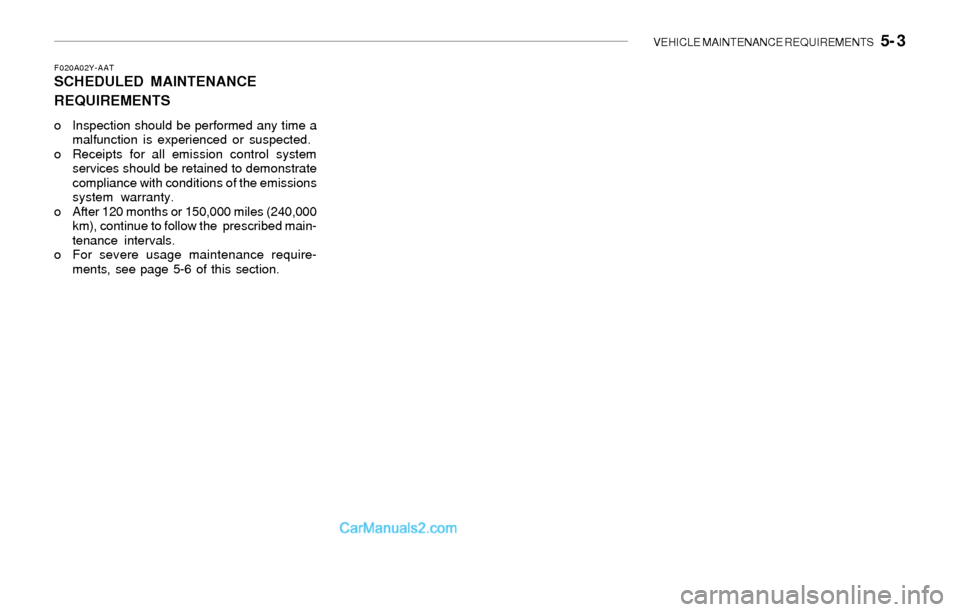 VEHICLE MAINTENANCE REQUIREMENTS 5- 3

F020A02Y-AAT
SCHEDULED MAINTENANCE REQUIREMENTS

o Inspection should be performed any time a malfunction is experienced or suspected.
o Receipts for all emission control system services should be retained to demonstrate compliance with conditions of the emissions system warranty.
o After 120 months or 150,000 miles (240,000 km), continue to follow the prescribed maintenance intervals.
o For severe usage maintenance requirements, see page 5-6 of this section.

CarManuals2.com

carmanualsonline.info